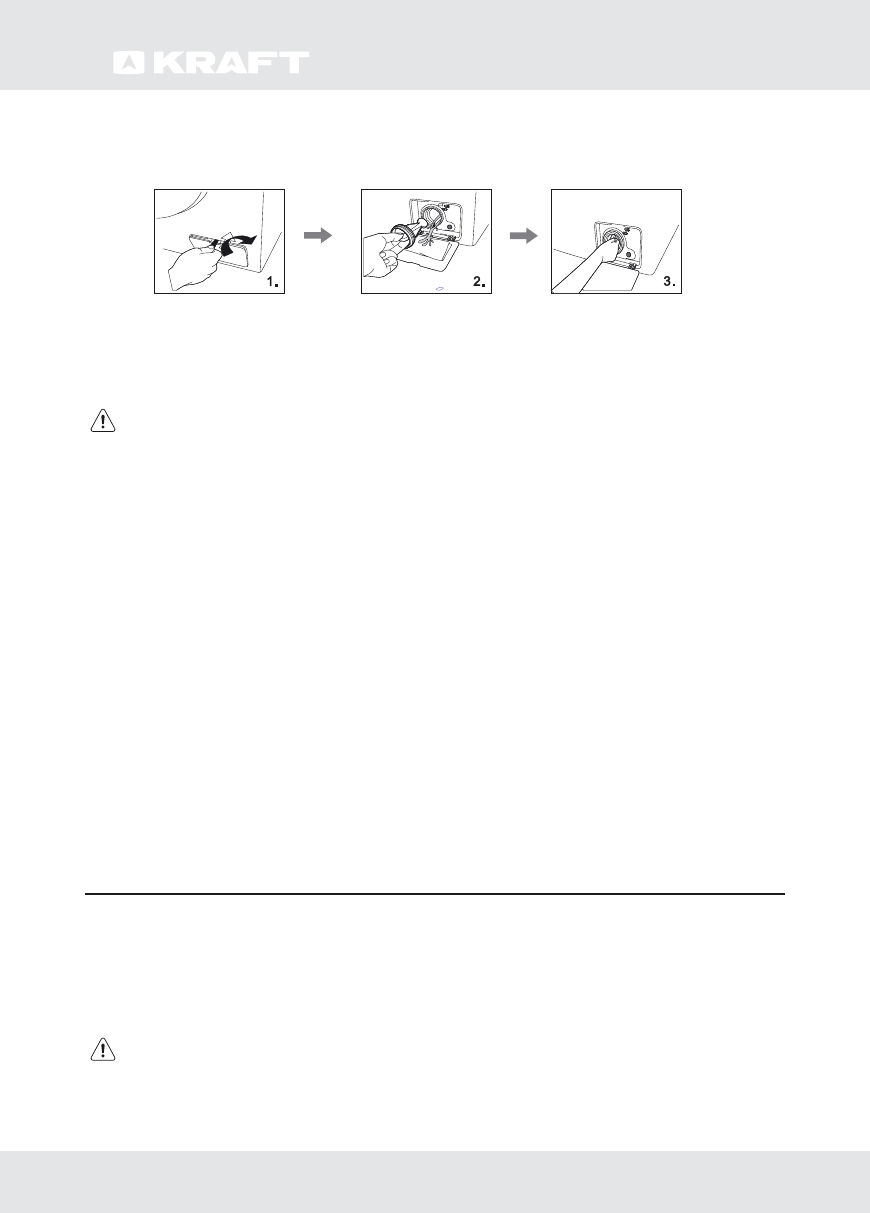 KRAFT

1.

2.

3.